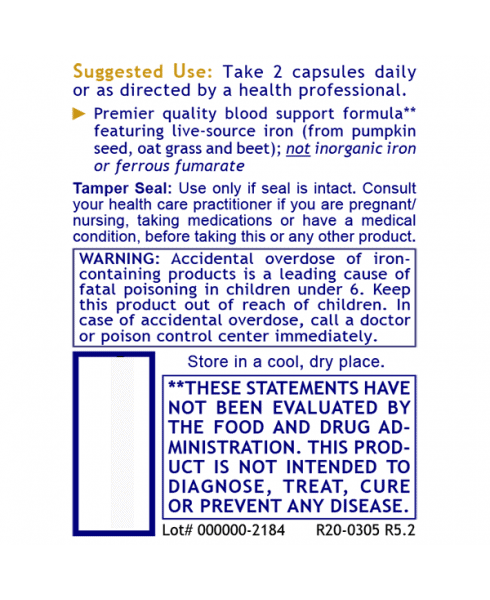 Suggested Use: Take 2 capsules daily or as directed by a health professional.

▶ Premier quality blood support formula** featuring live-source iron (from pumpkin seed, oat grass and beet); not inorganic iron or ferrous fumarate

Tamper Seal: Use only if seal is intact. Consult your health care practitioner if you are pregnant/nursing, taking medications or have a medical condition, before taking this or any other product.

WARNING: Accidental overdose of iron-containing products is a leading cause of fatal poisoning in children under 6. Keep this product out of reach of children. In case of accidental overdose, call a doctor or poison control center immediately.

Store in a cool, dry place.

**THESE STATEMENTS HAVE NOT BEEN EVALUATED BY THE FOOD AND DRUG ADMINISTRATION. THIS PRODUCT IS NOT INTENDED TO DIAGNOSE, TREAT, CURE OR PREVENT ANY DISEASE.

Lot# 000000-2184 R20-0305 R5.2